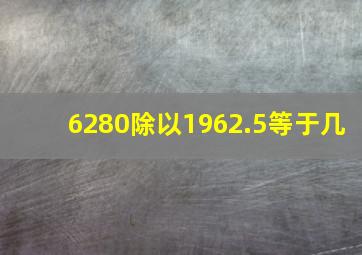 6280除以1962.5等于几